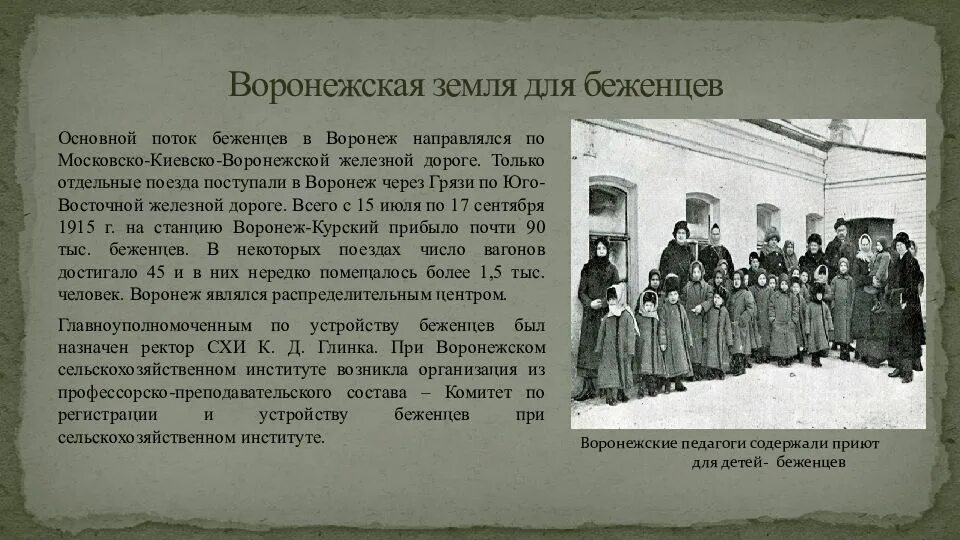 Воронежская земля для беженцев

Основной поток беженцев в Воронеж направлялся по Московско-Киевско-Воронежской железной дороге. Только отдельные поезда поступали в Воронеж через Грязи по Юго-Восточной железной дороге. Всего с 15 июля по 17 сентября 1915 г. на станцию Воронеж-Курский прибыло почти 90 тыс. беженцев. В некоторых поездах число вагонов достигало 45 и в них нередко помещалось более 1,5 тыс. человек. Воронеж являлся распределительным центром.

Главноуполномоченным по устройству беженцев был назначен ректор СХИ К. Д. Глинка. При Воронежском сельскохозяйственном институте возникла организация из профессорско-преподавательского состава – Комитет по регистрации и устройству беженцев при сельскохозяйственном институте.

Воронежские педагоги содержали приют для детей- беженцев